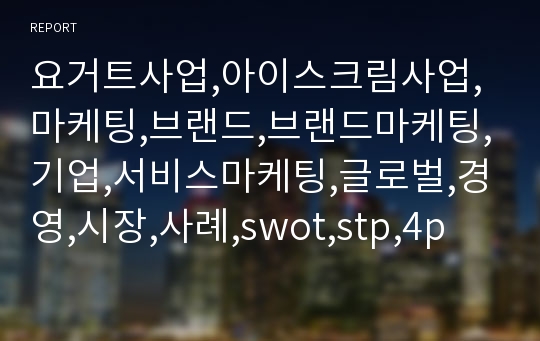 REPORT

요거트사업,아이스크림사업,마케팅,브랜드,브랜드마케팅,기업,서비스마케팅,글로벌,경영,시장,사례,swot,stp,4p